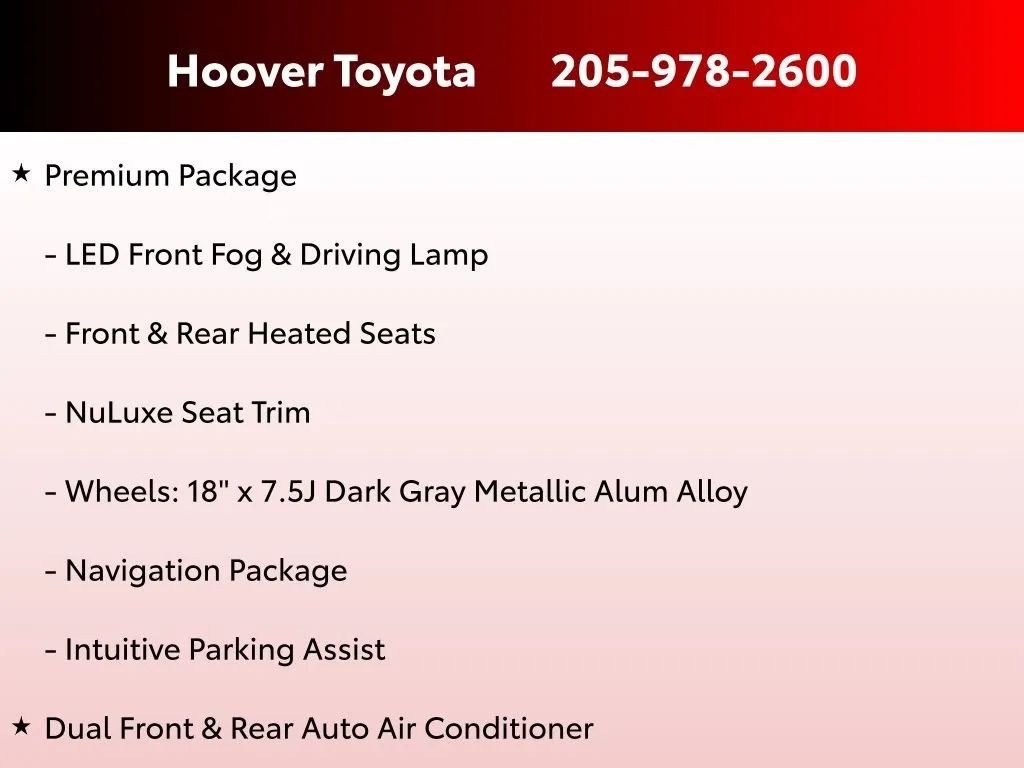 Hoover Toyota 205-978-2600

★ Premium Package

- LED Front Fog & Driving Lamp

- Front & Rear Heated Seats

- NuLuxe Seat Trim

- Wheels: 18" x 7.5J Dark Gray Metallic Alum Alloy

- Navigation Package

- Intuitive Parking Assist

★ Dual Front & Rear Auto Air Conditioner